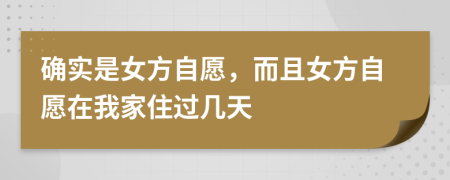 确实是女方自愿，而且女方自愿在我家住过几天